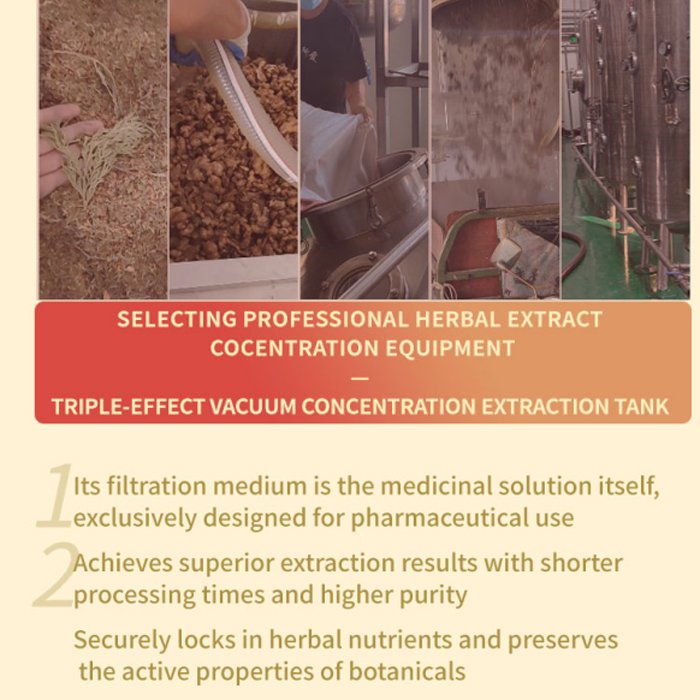 SELECTING PROFESSIONAL HERBAL EXTRACT COCENTRATION EQUIPMENT

—

TRIPLE-EFFECT VACUUM CONCENTRATION EXTRACTION TANK

1 Its filtration medium is the medicinal solution itself, exclusively designed for pharmaceutical use

2 Achieves superior extraction results with shorter processing times and higher purity

Securely locks in herbal nutrients and preserves the active properties of botanicals